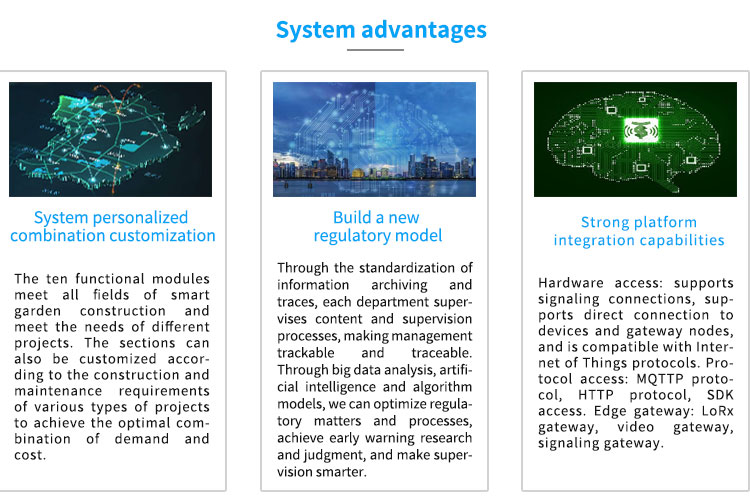 System advantages

System personalized combination customization

The ten functional modules meet all fields of smart garden construction and meet the needs of different projects. The sections can also be customized according to the construction and maintenance requirements of various types of projects to achieve the optimal combination of demand and cost.

Build a new regulatory model

Through the standardization of information archiving and traces, each department supervises content and supervision processes, making management trackable and traceable. Through big data analysis, artificial intelligence and algorithm models, we can optimize regulatory matters and processes, achieve early warning research and judgment, and make supervision smarter.

Strong platform integration capabilities

Hardware access: supports signaling connections, supports direct connection to devices and gateway nodes, and is compatible with Internet of Things protocols. Protocol access: MQTTP protocol, HTTP protocol, SDK access. Edge gateway: LoRx gateway, video gateway, signaling gateway.